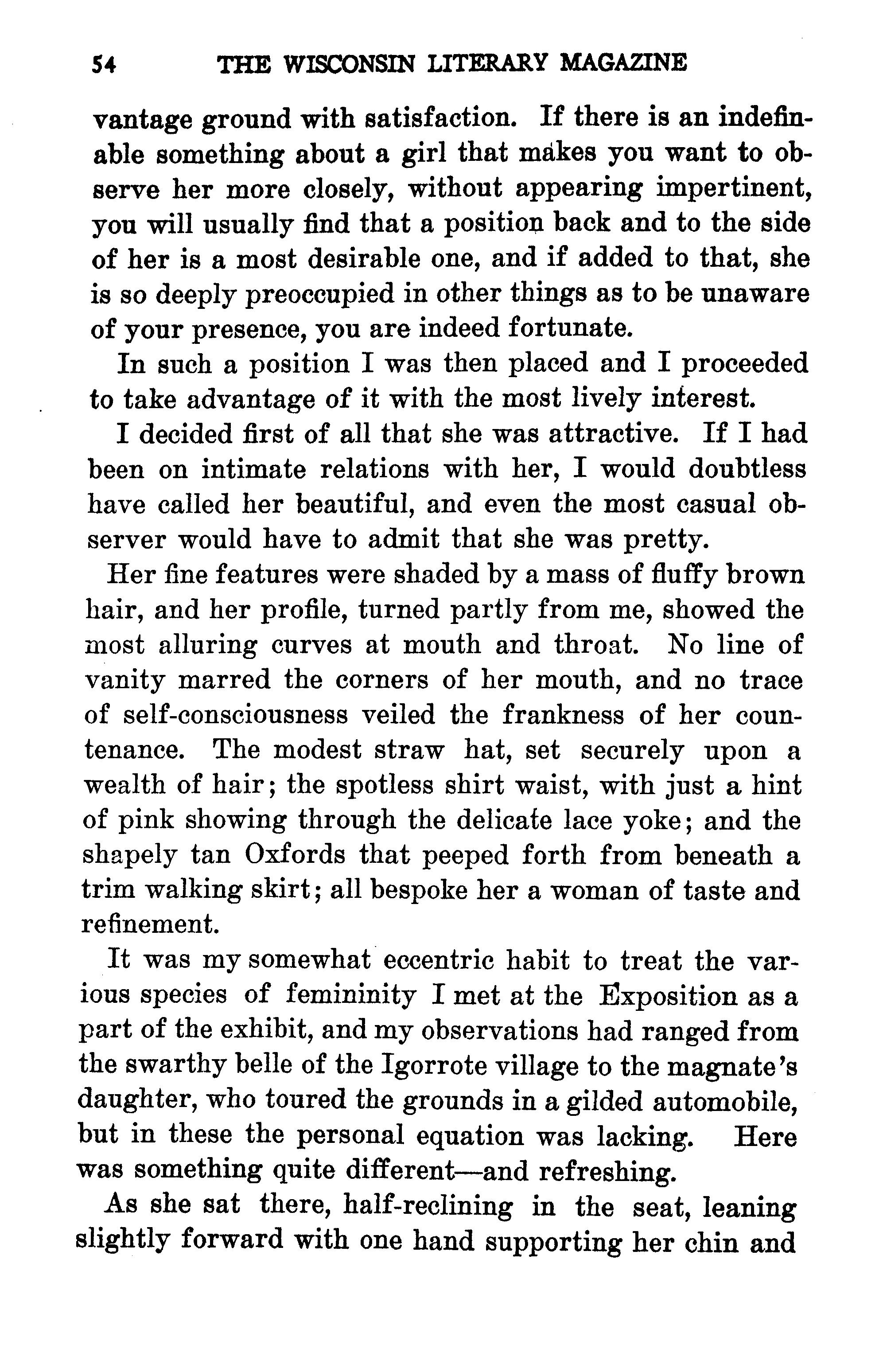 54 THE WISCONSIN LITERARY MAGAZINE

vantage ground with satisfaction. If there is an indefinable something about a girl that makes you want to observe her more closely, without appearing impertinent, you will usually find that a position back and to the side of her is a most desirable one, and if added to that, she is so deeply preoccupied in other things as to be unaware of your presence, you are indeed fortunate.

In such a position I was then placed and I proceeded to take advantage of it with the most lively interest.

I decided first of all that she was attractive. If I had been on intimate relations with her, I would doubtless have called her beautiful, and even the most casual observer would have to admit that she was pretty.

Her fine features were shaded by a mass of fluffy brown hair, and her profile, turned partly from me, showed the most alluring curves at mouth and throat. No line of vanity marred the corners of her mouth, and no trace of self-consciousness veiled the frankness of her countenance. The modest straw hat, set securely upon a wealth of hair; the spotless shirt waist, with just a hint of pink showing through the delicate lace yoke; and the shapely tan Oxfords that peeped forth from beneath a trim walking skirt; all bespoke her a woman of taste and refinement.

It was my somewhat eccentric habit to treat the various species of femininity I met at the Exposition as a part of the exhibit, and my observations had ranged from the swarthy belle of the Igorrote village to the magnate's daughter, who toured the grounds in a gilded automobile, but in these the personal equation was lacking. Here was something quite different—and refreshing.

As she sat there, half-reclining in the seat, leaning slightly forward with one hand supporting her chin and